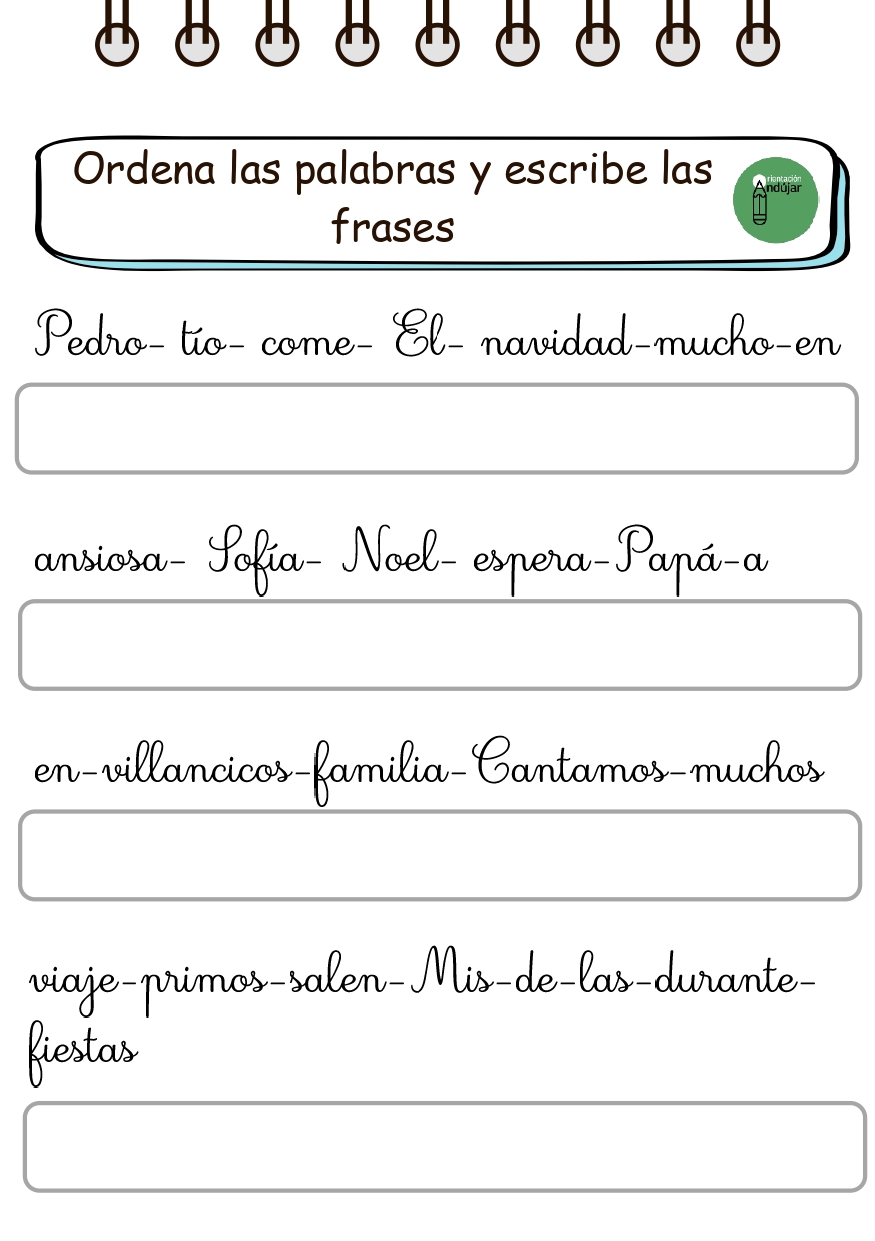 Ordena las palabras y escribe las frases

Orientación Andújar

Pedro- tío- come- El- navidad-mucho-en

ansiosa- Sofía- Noel- espera-Papá-a

en-villancicos-familia-Cantamos-muchos

viaje-primos-salen-Mis-de-las-durante-fiestas